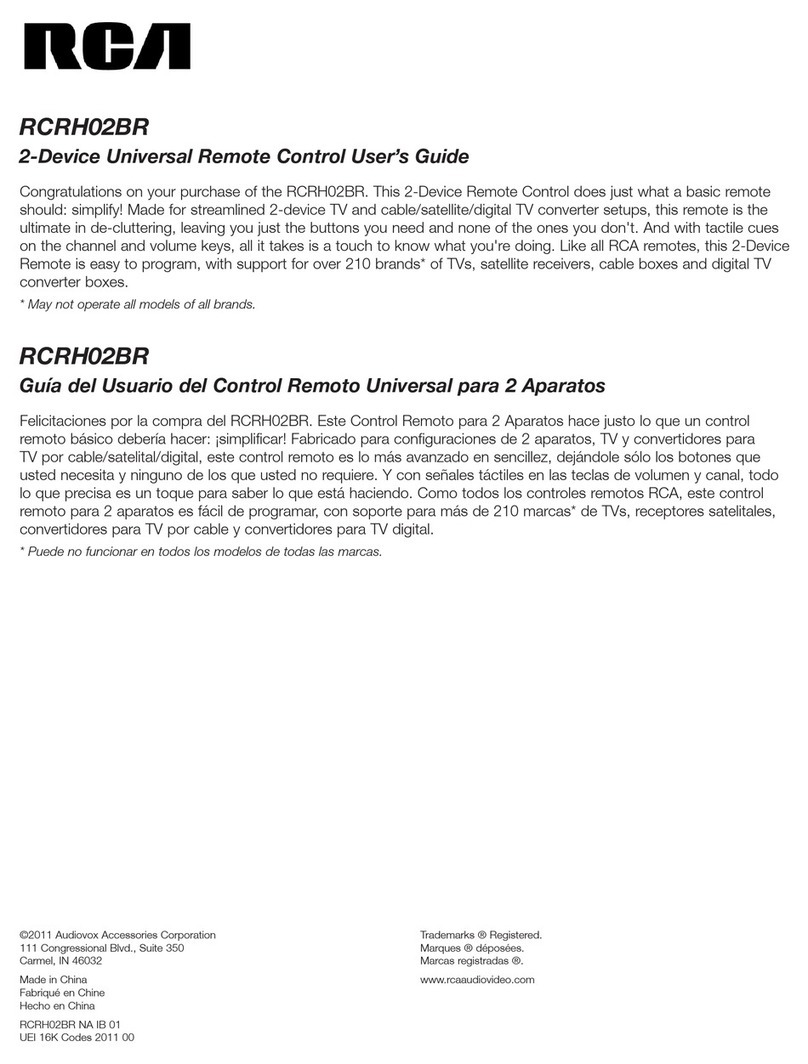 RCA

RCRH02BR

2-Device Universal Remote Control User's Guide

Congratulations on your purchase of the RCRH02BR. This 2-Device Remote Control does just what a basic remote should: simplify! Made for streamlined 2-device TV and cable/satellite/digital TV converter setups, this remote is the ultimate in de-cluttering, leaving you just the buttons you need and none of the ones you don't. And with tactile cues on the channel and volume keys, all it takes is a touch to know what you're doing. Like all RCA remotes, this 2-Device Remote is easy to program, with support for over 210 brands* of TVs, satellite receivers, cable boxes and digital TV converter boxes.

* May not operate all models of all brands.

RCRH02BR

Guía del Usuario del Control Remoto Universal para 2 Aparatos

Felicitaciones por la compra del RCRH02BR. Este Control Remoto para 2 Aparatos hace justo lo que un control remoto básico debería hacer: ¡simplificar! Fabricado para configuraciones de 2 aparatos, TV y convertidores para TV por cable/satelital/digital, este control remoto es lo más avanzado en sencillez, dejándole sólo los botones que usted necesita y ninguno de los que usted no requiere. Y con señales táctiles en las teclas de volumen y canal, todo lo que precisa es un toque para saber lo que está haciendo. Como todos los controles remotos RCA, este control remoto para 2 aparatos es fácil de programar, con soporte para más de 210 marcas* de TVs, receptores satelitales, convertidores para TV por cable y convertidores para TV digital.

* Puede no funcionar en todos los modelos de todas las marcas.

©2011 Audiovox Accessories Corporation
111 Congressional Blvd., Suite 350
Carmel, IN 46032

Made in China
Fabriqué en Chine
Hecho en China

RCRH02BR NA IB 01
UEI 16K Codes 2011 00

Trademarks ® Registered.
Marques ® déposées.
Marcas registradas ®.

www.rcaaudiovideo.com